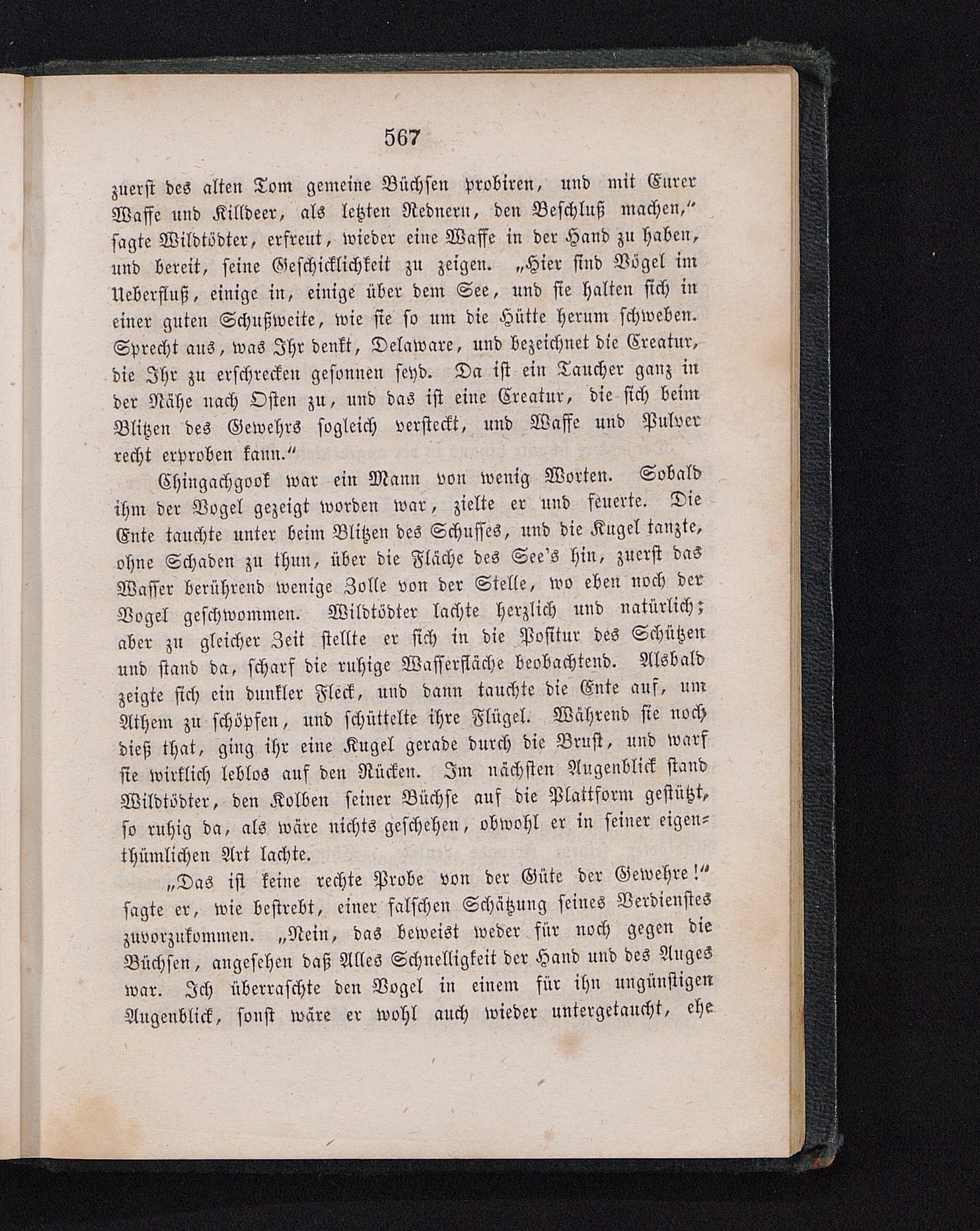 567

zuerst des alten Tom gemeine Büchsen probiren, und mit Eurer Waffe und Killdeer, als letzten Rednern, den Beschluß machen," sagte Wildtödter, erfreut, wieder eine Waffe in der Hand zu haben, und bereit, seine Geschicklichkeit zu zeigen. „Hier sind Vögel im Ueberfluß, einige in, einige über dem See, und sie halten sich in einer guten Schußweite, wie sie so um die Hütte herum schweben. Sprecht aus, was Ihr denkt, Delaware, und bezeichnet die Creatur, die Ihr zu erschrecken gesonnen seyd. Da ist ein Taucher ganz in der Nähe nach Osten zu, und das ist eine Creatur, die sich beim Blitzen des Gewehrs sogleich versteckt, und Waffe und Pulver recht erproben kann."

Chingachgook war ein Mann von wenig Worten. Sobald ihm der Vogel gezeigt worden war, zielte er und feuerte. Die Ente tauchte unter beim Blitzen des Schusses, und die Kugel tanzte, ohne Schaden zu thun, über die Fläche des See's hin, zuerst das Wasser berührend wenige Zolle von der Stelle, wo eben noch der Vogel geschwommen. Wildtödter lachte herzlich und natürlich; aber zu gleicher Zeit stellte er sich in die Positur des Schützen und stand da, scharf die ruhige Wasserfläche beobachtend. Alsbald zeigte sich ein dunkler Fleck, und dann tauchte die Ente auf, um Athem zu schöpfen, und schüttelte ihre Flügel. Während sie noch dieß that, ging ihr eine Kugel gerade durch die Brust, und warf sie wirklich leblos auf den Rücken. Im nächsten Augenblick stand Wildtödter, den Kolben seiner Büchse auf die Plattform gestützt, so ruhig da, als wäre nichts geschehen, obwohl er in seiner eigenthümlichen Art lachte.

„Das ist keine rechte Probe von der Güte der Gewehre!" sagte er, wie bestrebt, einer falschen Schätzung seines Verdienstes zuvorzukommen. „Nein, das beweist weder für noch gegen die Büchsen, angesehen daß Alles Schnelligkeit der Hand und des Auges war. Ich überraschte den Vogel in einem für ihn ungünstigen Augenblick, sonst wäre er wohl auch wieder untergetaucht, ehe